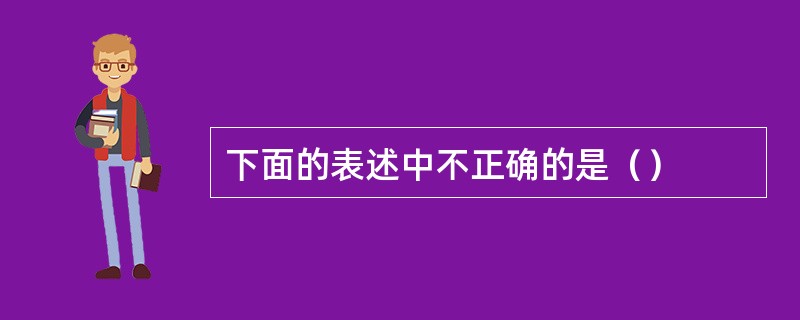 下面的表述中不正确的是（）